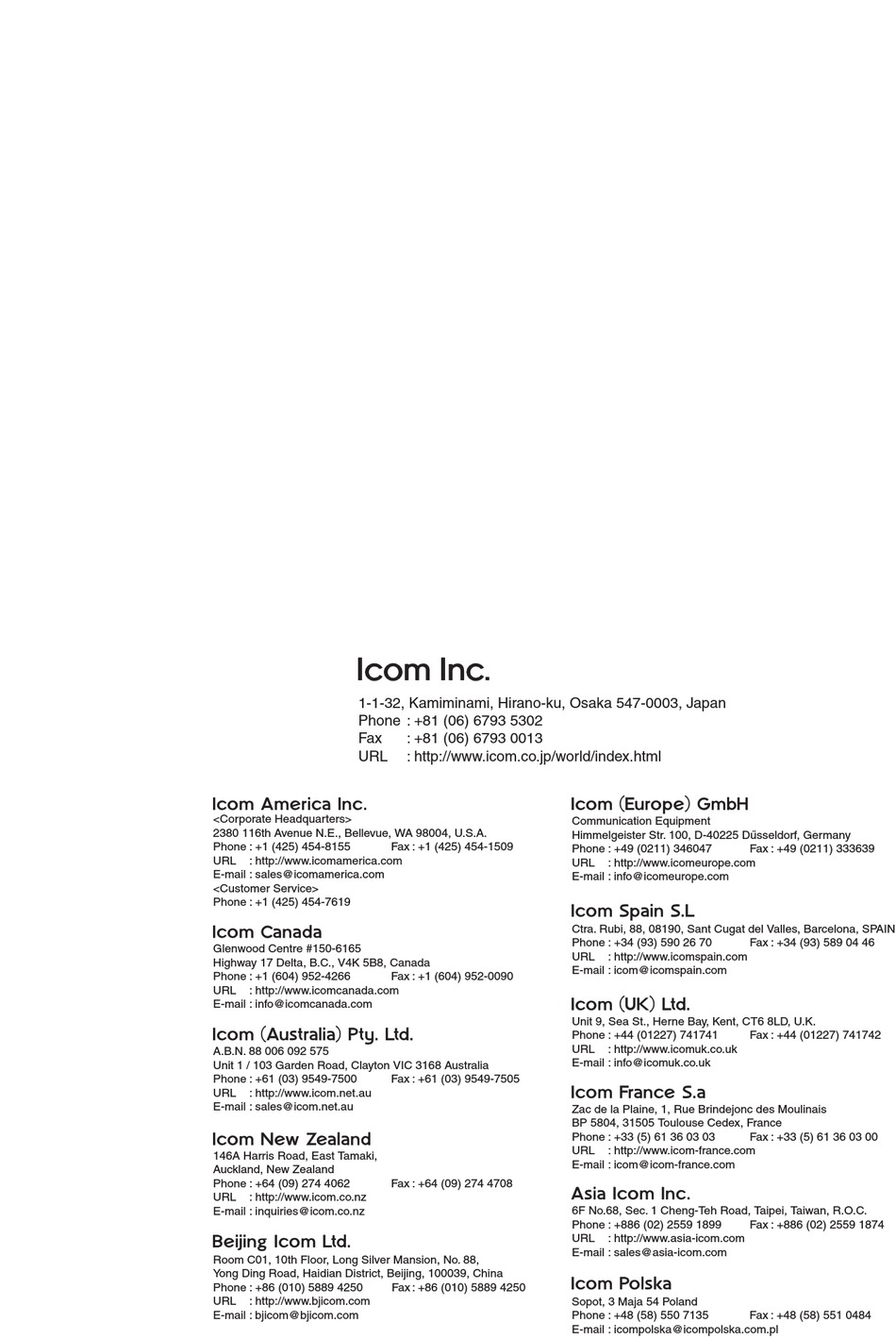 Icom Inc.

1-1-32, Kamiminami, Hirano-ku, Osaka 547-0003, Japan
Phone : +81 (06) 6793 5302
Fax : +81 (06) 6793 0013
URL : http://www.icom.co.jp/world/index.html

Icom America Inc.
<Corporate Headquarters>
2380 116th Avenue N.E., Bellevue, WA 98004, U.S.A.
Phone : +1 (425) 454-8155 Fax : +1 (425) 454-1509
URL : http://www.icomamerica.com
E-mail : sales@icomamerica.com
<Customer Service>
Phone : +1 (425) 454-7619

Icom Canada
Glenwood Centre #150-6165
Highway 17 Delta, B.C., V4K 5B8, Canada
Phone : +1 (604) 952-4266 Fax : +1 (604) 952-0090
URL : http://www.icomcanada.com
E-mail : info@icomcanada.com

Icom (Australia) Pty. Ltd.
A.B.N. 88 006 092 575
Unit 1 / 103 Garden Road, Clayton VIC 3168 Australia
Phone : +61 (03) 9549-7500 Fax : +61 (03) 9549-7505
URL : http://www.icom.net.au
E-mail : sales@icom.net.au

Icom New Zealand
146A Harris Road, East Tamaki,
Auckland, New Zealand
Phone : +64 (09) 274 4062 Fax : +64 (09) 274 4708
URL : http://www.icom.co.nz
E-mail : inquiries@icom.co.nz

Beijing Icom Ltd.
Room C01, 10th Floor, Long Silver Mansion, No. 88,
Yong Ding Road, Haidian District, Beijing, 100039, China
Phone : +86 (010) 5889 4250 Fax : +86 (010) 5889 4250
URL : http://www.bjicom.com
E-mail : bjicom@bjicom.com

Icom (Europe) GmbH
Communication Equipment
Himmelgeister Str. 100, D-40225 Düsseldorf, Germany
Phone : +49 (0211) 346047 Fax : +49 (0211) 333639
URL : http://www.icomeurope.com
E-mail : info@icomeurope.com

Icom Spain S.L
Ctra. Rubi, 88, 08190, Sant Cugat del Valles, Barcelona, SPAIN
Phone : +34 (93) 590 26 70 Fax : +34 (93) 589 04 46
URL : http://www.icomspain.com
E-mail : icom@icomspain.com

Icom (UK) Ltd.
Unit 9, Sea St., Herne Bay, Kent, CT6 8LD, U.K.
Phone : +44 (01227) 741741 Fax : +44 (01227) 741742
URL : http://www.icomuk.co.uk
E-mail : info@icomuk.co.uk

Icom France S.a
Zac de la Plaine, 1, Rue Brindejonc des Moulinais
BP 5804, 31505 Toulouse Cedex, France
Phone : +33 (5) 61 36 03 03 Fax : +33 (5) 61 36 03 00
URL : http://www.icom-france.com
E-mail : icom@icom-france.com

Asia Icom Inc.
6F No.68, Sec. 1 Cheng-Teh Road, Taipei, Taiwan, R.O.C.
Phone : +886 (02) 2559 1899 Fax : +886 (02) 2559 1874
URL : http://www.asia-icom.com
E-mail : sales@asia-icom.com

Icom Polska
Sopot, 3 Maja 54 Poland
Phone : +48 (58) 550 7135 Fax : +48 (58) 551 0484
E-mail : icompolska@icompolska.com.pl